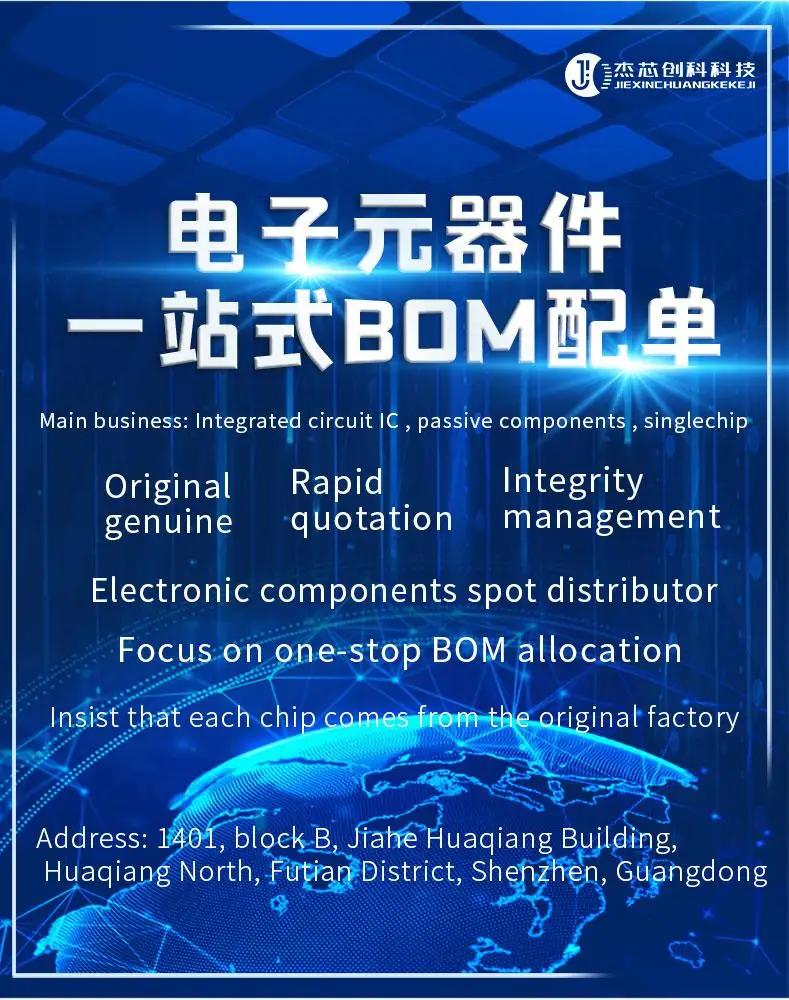 杰芯创科科技
JIEXINCHUANGKEKEJI

电子元器件
一站式BOM配单

Main business: Integrated circuit IC , passive components , singlechip

Original genuine

Rapid quotation

Integrity management

Electronic components spot distributor

Focus on one-stop BOM allocation

Insist that each chip comes from the original factory

Address: 1401, block B, Jiahe Huaqiang Building, Huaqiang North, Futian District, Shenzhen, Guangdong